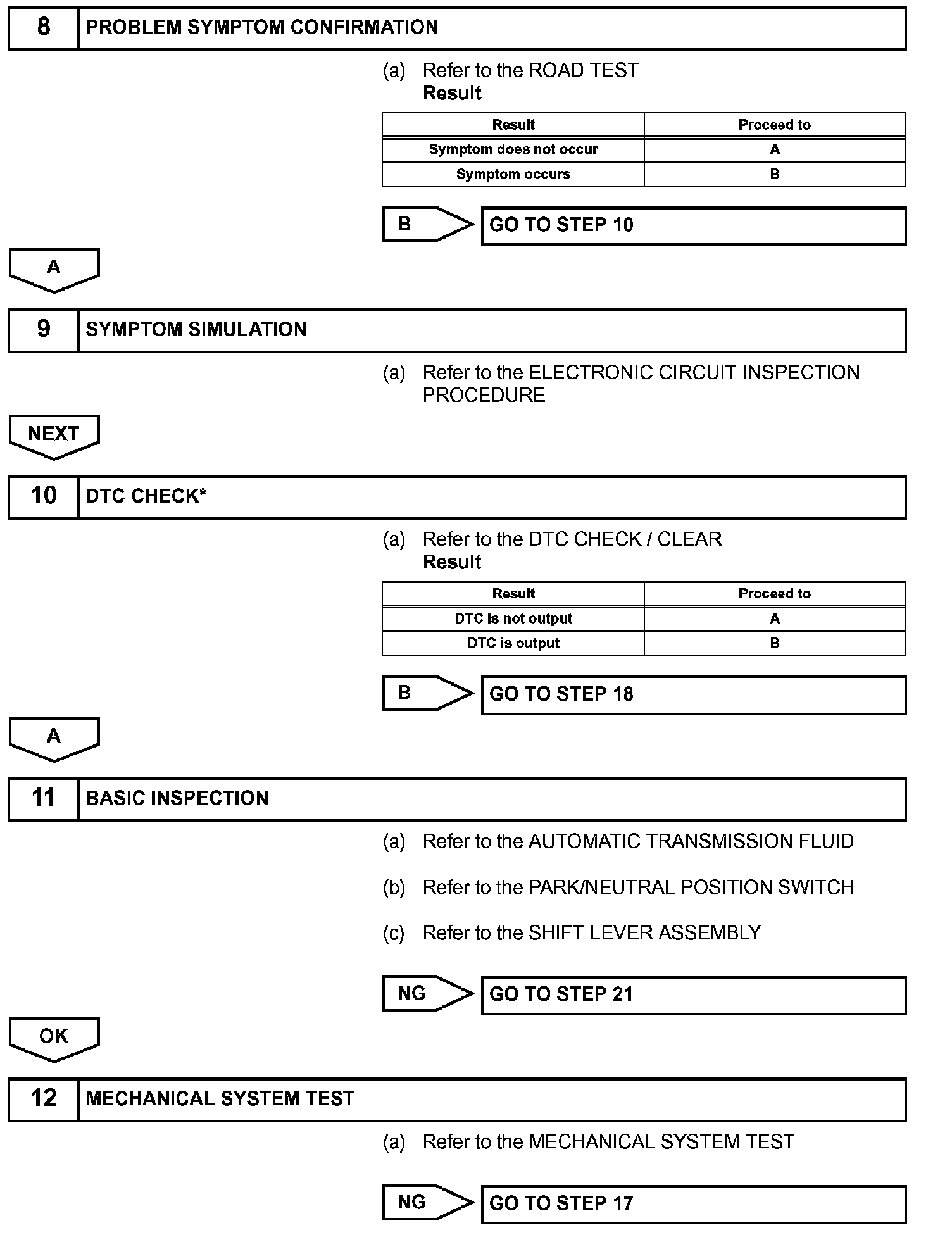 8 PROBLEM SYMPTOM CONFIRMATION

(a) Refer to the ROAD TEST
Result

| Result | Proceed to |
|---|---|
| Symptom does not occur | A |
| Symptom occurs | B |

B GO TO STEP 10

A

9 SYMPTOM SIMULATION

(a) Refer to the ELECTRONIC CIRCUIT INSPECTION PROCEDURE

NEXT

10 DTC CHECK*

(a) Refer to the DTC CHECK / CLEAR
Result

| Result | Proceed to |
|---|---|
| DTC is not output | A |
| DTC is output | B |

B GO TO STEP 18

A

11 BASIC INSPECTION

(a) Refer to the AUTOMATIC TRANSMISSION FLUID

(b) Refer to the PARK/NEUTRAL POSITION SWITCH

(c) Refer to the SHIFT LEVER ASSEMBLY

NG GO TO STEP 21

OK

12 MECHANICAL SYSTEM TEST

(a) Refer to the MECHANICAL SYSTEM TEST

NG GO TO STEP 17